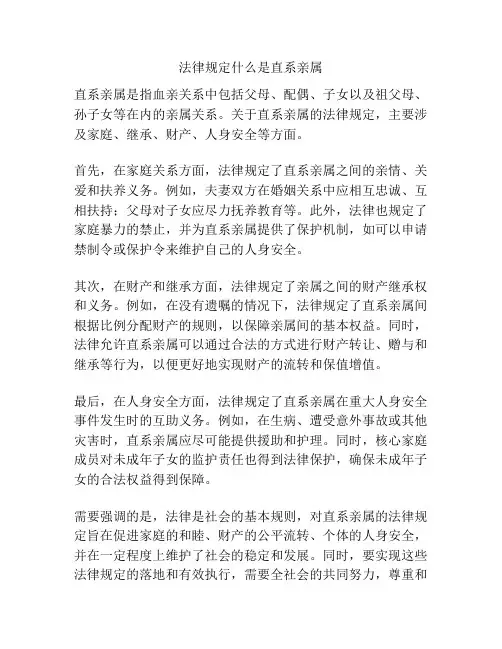 法律规定什么是直系亲属

直系亲属是指血亲关系中包括父母、配偶、子女以及祖父母、孙子女等在内的亲属关系。关于直系亲属的法律规定，主要涉及家庭、继承、财产、人身安全等方面。

首先，在家庭关系方面，法律规定了直系亲属之间的亲情、关爱和扶养义务。例如，夫妻双方在婚姻关系中应相互忠诚、互相扶持；父母对子女应尽力抚养教育等。此外，法律也规定了家庭暴力的禁止，并为直系亲属提供了保护机制，如可以申请禁制令或保护令来维护自己的人身安全。

其次，在财产和继承方面，法律规定了亲属之间的财产继承权和义务。例如，在没有遗嘱的情况下，法律规定了直系亲属间根据比例分配财产的规则，以保障亲属间的基本权益。同时，法律允许直系亲属可以通过合法的方式进行财产转让、赠与和继承等行为，以便更好地实现财产的流转和保值增值。

最后，在人身安全方面，法律规定了直系亲属在重大人身安全事件发生时的互助义务。例如，在生病、遭受意外事故或其他灾害时，直系亲属应尽可能提供援助和护理。同时，核心家庭成员对未成年子女的监护责任也得到法律保护，确保未成年子女的合法权益得到保障。

需要强调的是，法律是社会的基本规则，对直系亲属的法律规定旨在促进家庭的和睦、财产的公平流转、个体的人身安全，并在一定程度上维护了社会的稳定和发展。同时，要实现这些法律规定的落地和有效执行，需要全社会的共同努力，尊重和